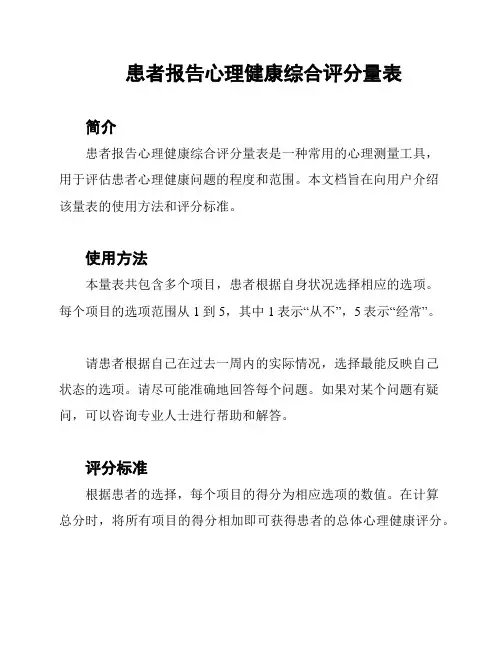 患者报告心理健康综合评分量表

简介

患者报告心理健康综合评分量表是一种常用的心理测量工具，用于评估患者心理健康问题的程度和范围。本文档旨在向用户介绍该量表的使用方法和评分标准。

使用方法

本量表共包含多个项目，患者根据自身状况选择相应的选项。每个项目的选项范围从 1 到 5，其中 1 表示“从不”，5 表示“经常”。

请患者根据自己在过去一周内的实际情况，选择最能反映自己状态的选项。请尽可能准确地回答每个问题。如果对某个问题有疑问，可以咨询专业人士进行帮助和解答。

评分标准

根据患者的选择，每个项目的得分为相应选项的数值。在计算总分时，将所有项目的得分相加即可获得患者的总体心理健康评分。